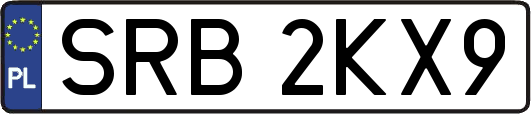 PL
SRB 2KX9